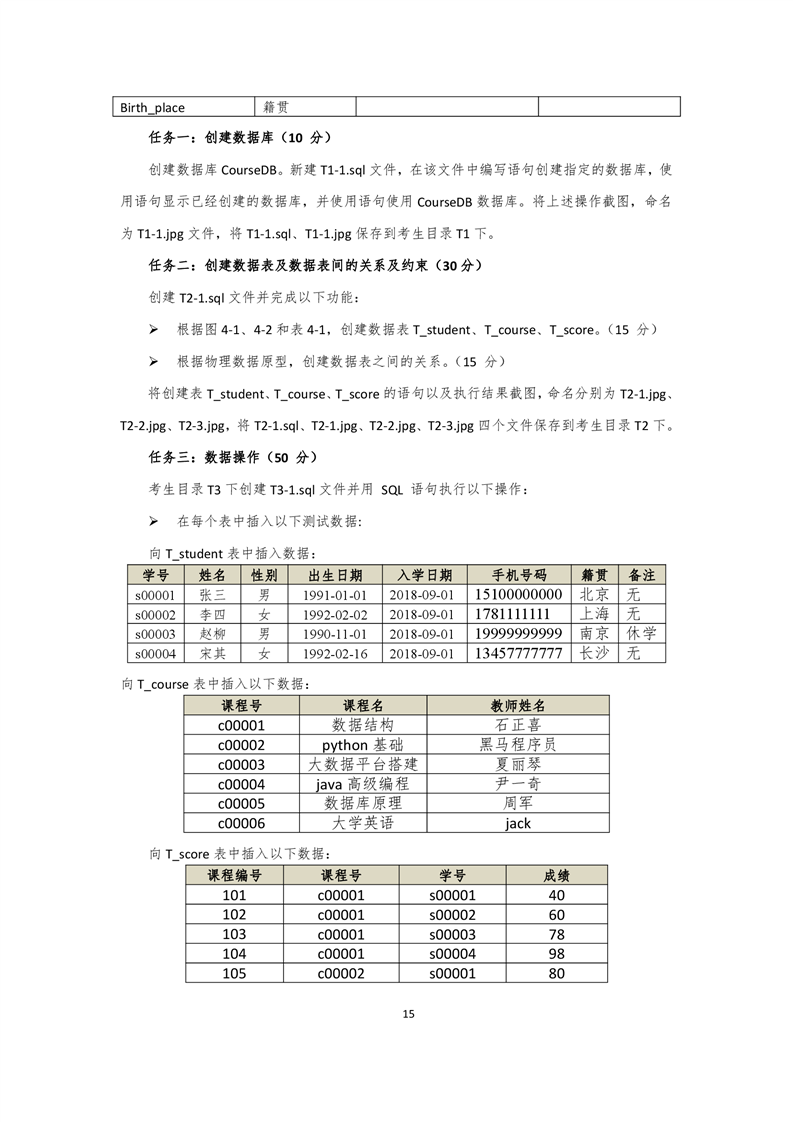 | Birth_place | 籍贯 | | |
|---|---|---|---|

任务一：创建数据库（10 分）

创建数据库 CourseDB。新建 T1-1.sql 文件，在该文件中编写语句创建指定的数据库，使用语句显示已经创建的数据库，并使用语句使用 CourseDB 数据库。将上述操作截图，命名为 T1-1.jpg 文件，将 T1-1.sql、T1-1.jpg 保存到考生目录 T1 下。

任务二：创建数据表及数据表间的关系及约束（30 分）

创建 T2-1.sql 文件并完成以下功能：

➢ 根据图 4-1、4-2 和表 4-1，创建数据表 T_student、T_course、T_score。（15 分）

➢ 根据物理数据原型，创建数据表之间的关系。（15 分）

将创建表 T_student、T_course、T_score 的语句以及执行结果截图，命名分别为 T2-1.jpg、T2-2.jpg、T2-3.jpg，将 T2-1.sql、T2-1.jpg、T2-2.jpg、T2-3.jpg 四个文件保存到考生目录 T2 下。

任务三：数据操作（50 分）

考生目录 T3 下创建 T3-1.sql 文件并用 SQL 语句执行以下操作：

➢ 在每个表中插入以下测试数据:

向 T_student 表中插入数据：

| 学号 | 姓名 | 性别 | 出生日期 | 入学日期 | 手机号码 | 籍贯 | 备注 |
|---|---|---|---|---|---|---|---|
| s00001 | 张三 | 男 | 1991-01-01 | 2018-09-01 | 15100000000 | 北京 | 无 |
| s00002 | 李四 | 女 | 1992-02-02 | 2018-09-01 | 1781111111 | 上海 | 无 |
| s00003 | 赵柳 | 男 | 1990-11-01 | 2018-09-01 | 19999999999 | 南京 | 休学 |
| s00004 | 宋其 | 女 | 1992-02-16 | 2018-09-01 | 13457777777 | 长沙 | 无 |

向 T_course 表中插入以下数据：

| 课程号 | 课程名 | 教师姓名 |
|---|---|---|
| c00001 | 数据结构 | 石正喜 |
| c00002 | python 基础 | 黑马程序员 |
| c00003 | 大数据平台搭建 | 夏丽琴 |
| c00004 | java 高级编程 | 尹一奇 |
| c00005 | 数据库原理 | 周军 |
| c00006 | 大学英语 | jack |

向 T_score 表中插入以下数据：

| 课程编号 | 课程号 | 学号 | 成绩 |
|---|---|---|---|
| 101 | c00001 | s00001 | 40 |
| 102 | c00001 | s00002 | 60 |
| 103 | c00001 | s00003 | 78 |
| 104 | c00001 | s00004 | 98 |
| 105 | c00002 | s00001 | 80 |

15